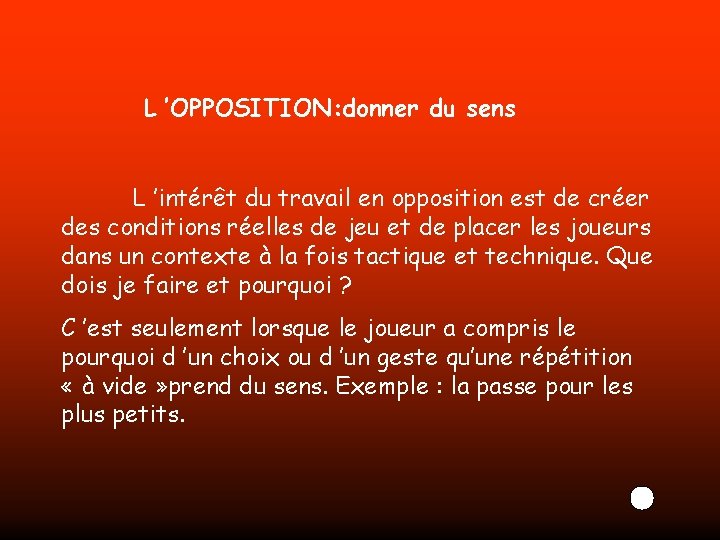 L 'OPPOSITION:donner du sens

L 'intérêt du travail en opposition est de créer des conditions réelles de jeu et de placer les joueurs dans un contexte à la fois tactique et technique. Que dois je faire et pourquoi ?

C 'est seulement lorsque le joueur a compris le pourquoi d 'un choix ou d 'un geste qu'une répétition « à vide »prend du sens. Exemple : la passe pour les plus petits.